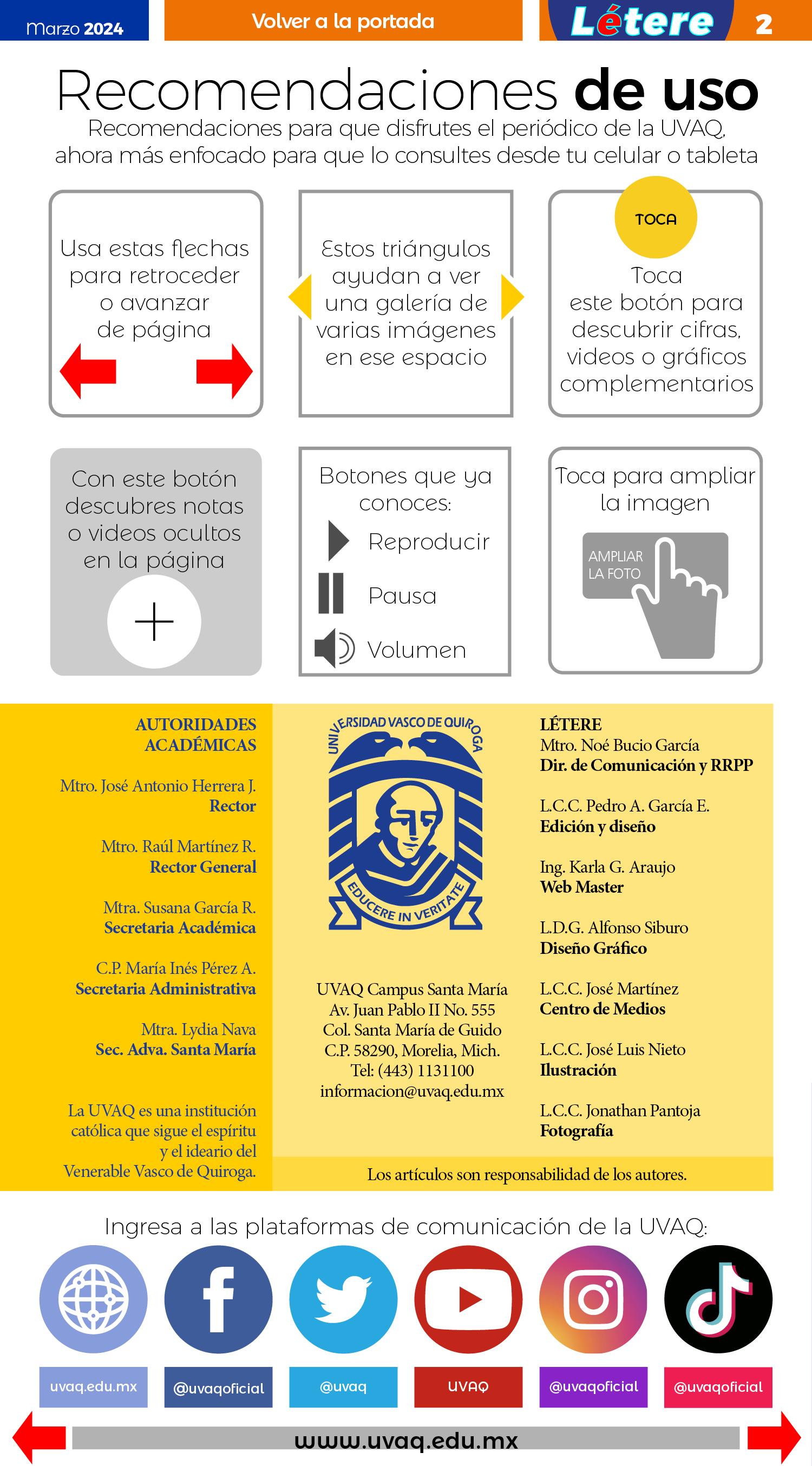 Marzo 2024

Volver a la portada

Létere 2

Recomendaciones de uso

Recomendaciones para que disfrutes el periódico de la UVAQ, ahora más enfocado para que lo consultes desde tu celular o tableta

Usa estas flechas para retroceder o avanzar de página

Estos triángulos ayudan a ver una galería de varias imágenes en ese espacio

TOCA

Toca este botón para descubrir cifras, videos o gráficos complementarios

Con este botón descubres notas o videos ocultos en la página

Botones que ya conoces:

Reproducir

Pausa

Volumen

Toca para ampliar la imagen

AMPLIAR LA FOTO

AUTORIDADES ACADÉMICAS

Mtro. José Antonio Herrera J.
Rector

Mtro. Raúl Martínez R.
Rector General

Mtra. Susana García R.
Secretaria Académica

C.P. María Inés Pérez A.
Secretaria Administrativa

Mtra. Lydia Nava
Sec. Adva. Santa María

La UVAQ es una institución católica que sigue el espíritu y el ideario del Venerable Vasco de Quiroga.

UNIVERSIDAD VASCO DE QUIROGA

EDUCERE IN VERITATE

UVAQ Campus Santa María
Av. Juan Pablo II No. 555
Col. Santa María de Guido
C.P. 58290, Morelia, Mich.
Tel: (443) 1131100
informacion@uvaq.edu.mx

LÉTERE
Mtro. Noé Bucio García
Dir. de Comunicación y RRPP

L.C.C. Pedro A. García E.
Edición y diseño

Ing. Karla G. Araujo
Web Master

L.D.G. Alfonso Siburo
Diseño Gráfico

L.C.C. José Martínez
Centro de Medios

L.C.C. José Luis Nieto
Ilustración

L.C.C. Jonathan Pantoja
Fotografía

Los artículos son responsabilidad de los autores.

Ingresa a las plataformas de comunicación de la UVAQ:

uvaq.edu.mx

@uvaqoficial

@uvaq

UVAQ

@uvaqoficial

@uvaqoficial

www.uvaq.edu.mx